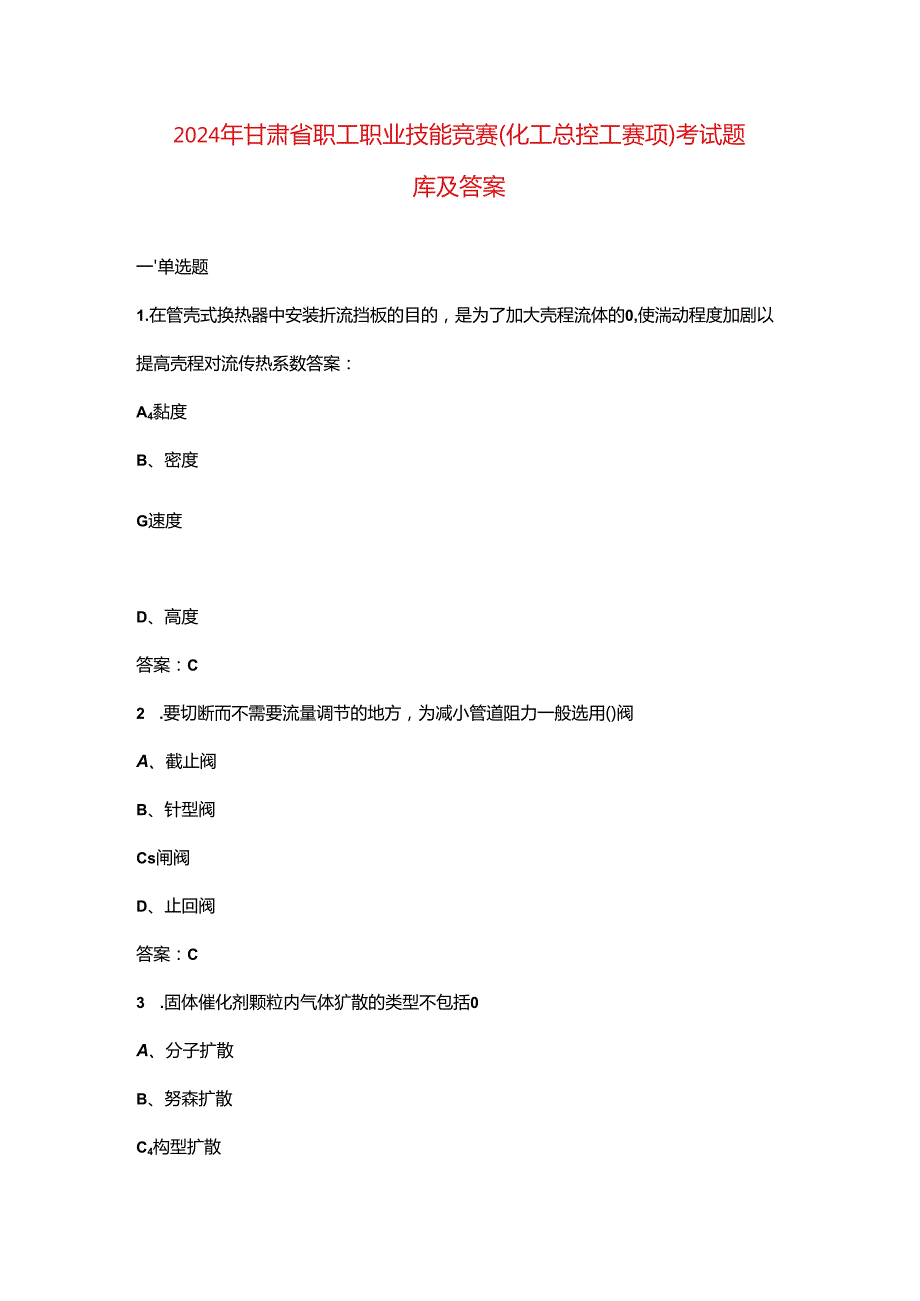 2024年甘肃省职工职业技能竞赛(化工总控工赛项)考试题库及答案

一'单选题

1.在管壳式换热器中安装折流挡板的目的，是为了加大壳程流体的0,使湍动程度加剧以提高壳程对流传热系数答案：

A₄黏度

B、密度

G速度

D、高度

答案：C

2 .要切断而不需要流量调节的地方，为减小管道阻力一般选用()阀

A、截止阀

B、针型阀

Cs闸阀

D、止回阀

答案：C

3 .固体催化剂颗粒内气体扩散的类型不包括0

A、分子扩散

B、努森扩散

C₄构型扩散